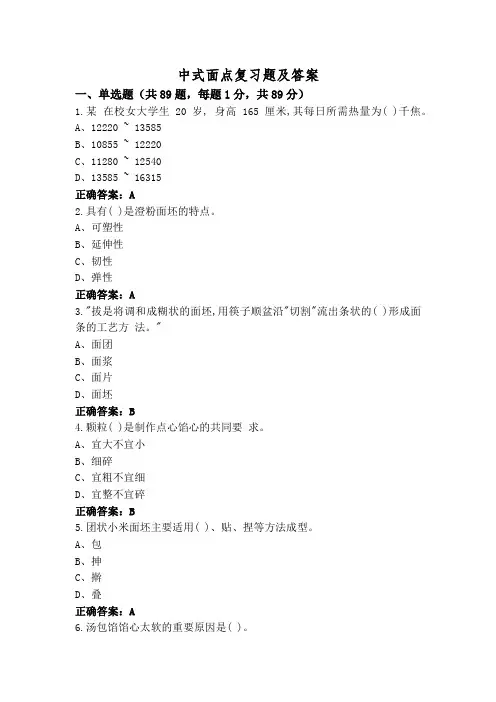 中式面点复习题及答案

一、单选题（共89题，每题1分，共89分）

1.某 在校女大学生 20 岁, 身高 165 厘米,其每日所需热量为( )千焦。

A、12220 ~ 13585

B、10855 ~ 12220

C、11280 ~ 12540

D、13585 ~ 16315

正确答案：A

2.具有( )是澄粉面坯的特点。

A、可塑性

B、延伸性

C、韧性

D、弹性

正确答案：A

3."拔是将调和成糊状的面坯,用筷子顺盆沿"切割"流出条状的( )形成面条的工艺方 法。"

A、面团

B、面浆

C、面片

D、面坯

正确答案：B

4.颗粒( )是制作点心馅心的共同要 求。

A、宜大不宜小

B、细碎

C、宜粗不宜细

D、宜整不宜碎

正确答案：B

5.团状小米面坯主要适用( )、贴、捏等方法成型。

A、包

B、抻

C、擀

D、叠

正确答案：A

6.汤包馅馅心太软的重要原因是( )。